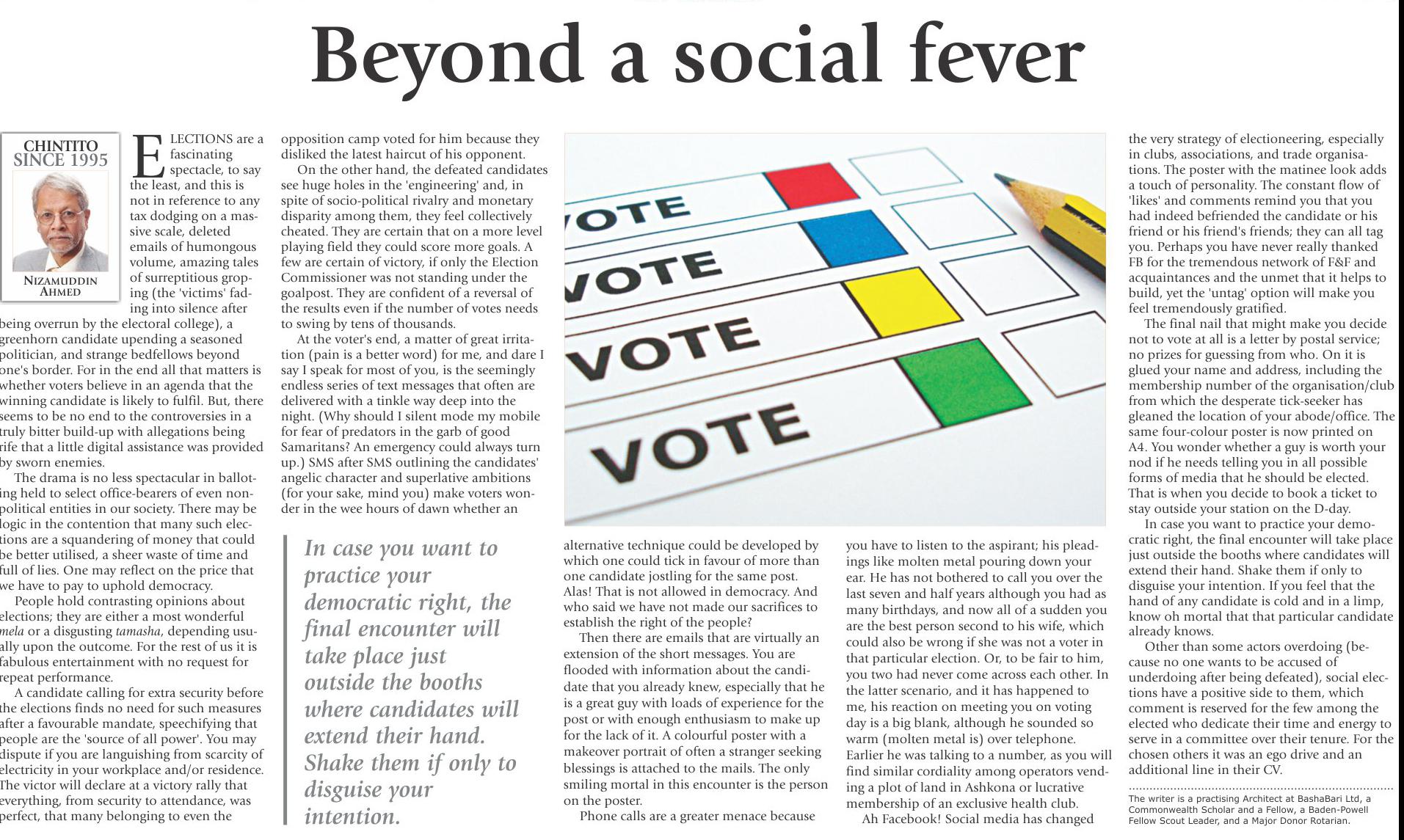 Beyond a social fever

CHINTITO SINCE 1995

NIZAMUDDIN AHMED

ELECTIONS are a fascinating spectacle, to say the least, and this is not in reference to any tax dodging on a massive scale, deleted emails of humongous volume, amazing tales of surreptitious groping (the 'victims' fading into silence after being overrun by the electoral college), a greenhorn candidate upending a seasoned politician, and strange bedfellows beyond one's border. For in the end all that matters is whether voters believe in an agenda that the winning candidate is likely to fulfil. But, there seems to be no end to the controversies in a truly bitter build-up with allegations being rife that a little digital assistance was provided by sworn enemies.

The drama is no less spectacular in balloting held to select office-bearers of even non-political entities in our society. There may be logic in the contention that many such elections are a squandering of money that could be better utilised, a sheer waste of time and full of lies. One may reflect on the price that we have to pay to uphold democracy.

People hold contrasting opinions about elections; they are either a most wonderful mela or a disgusting tamasha, depending usually upon the outcome. For the rest of us it is fabulous entertainment with no request for repeat performance.

A candidate calling for extra security before the elections finds no need for such measures after a favourable mandate, speechifying that people are the 'source of all power'. You may dispute if you are languishing from scarcity of electricity in your workplace and/or residence. The victor will declare at a victory rally that everything, from security to attendance, was perfect, that many belonging to even the opposition camp voted for him because they disliked the latest haircut of his opponent.

On the other hand, the defeated candidates see huge holes in the 'engineering' and, in spite of socio-political rivalry and monetary disparity among them, they feel collectively cheated. They are certain that on a more level playing field they could score more goals. A few are certain of victory, if only the Election Commissioner was not standing under the goalpost. They are confident of a reversal of the results even if the number of votes needs to swing by tens of thousands.

At the voter's end, a matter of great irritation (pain is a better word) for me, and dare I say I speak for most of you, is the seemingly endless series of text messages that often are delivered with a tinkle way deep into the night. (Why should I silent mode my mobile for fear of predators in the garb of good Samaritans? An emergency could always turn up.) SMS after SMS outlining the candidates' angelic character and superlative ambitions (for your sake, mind you) make voters wonder in the wee hours of dawn whether an

In case you want to practice your democratic right, the final encounter will take place just outside the booths where candidates will extend their hand. Shake them if only to disguise your intention.

VOTE
VOTE
VOTE
VOTE

alternative technique could be developed by which one could tick in favour of more than one candidate jostling for the same post. Alas! That is not allowed in democracy. And who said we have not made our sacrifices to establish the right of the people?

Then there are emails that are virtually an extension of the short messages. You are flooded with information about the candidate that you already knew, especially that he is a great guy with loads of experience for the post or with enough enthusiasm to make up for the lack of it. A colourful poster with a makeover portrait of often a stranger seeking blessings is attached to the mails. The only smiling mortal in this encounter is the person on the poster.

Phone calls are a greater menace because you have to listen to the aspirant; his pleadings like molten metal pouring down your ear. He has not bothered to call you over the last seven and half years although you had as many birthdays, and now all of a sudden you are the best person second to his wife, which could also be wrong if she was not a voter in that particular election. Or, to be fair to him, you two had never come across each other. In the latter scenario, and it has happened to me, his reaction on meeting you on voting day is a big blank, although he sounded so warm (molten metal is) over telephone. Earlier he was talking to a number, as you will find similar cordiality among operators vending a plot of land in Ashkona or lucrative membership of an exclusive health club.

Ah Facebook! Social media has changed the very strategy of electioneering, especially in clubs, associations, and trade organisations. The poster with the matinee look adds a touch of personality. The constant flow of 'likes' and comments remind you that you had indeed befriended the candidate or his friend or his friend's friends; they can all tag you. Perhaps you have never really thanked FB for the tremendous network of F&F and acquaintances and the unmet that it helps to build, yet the 'untag' option will make you feel tremendously gratified.

The final nail that might make you decide not to vote at all is a letter by postal service; no prizes for guessing from who. On it is glued your name and address, including the membership number of the organisation/club from which the desperate tick-seeker has gleaned the location of your abode/office. The same four-colour poster is now printed on A4. You wonder whether a guy is worth your nod if he needs telling you in all possible forms of media that he should be elected. That is when you decide to book a ticket to stay outside your station on the D-day.

In case you want to practice your democratic right, the final encounter will take place just outside the booths where candidates will extend their hand. Shake them if only to disguise your intention. If you feel that the hand of any candidate is cold and in a limp, know oh mortal that that particular candidate already knows.

Other than some actors overdoing (because no one wants to be accused of underdoing after being defeated), social elections have a positive side to them, which comment is reserved for the few among the elected who dedicate their time and energy to serve in a committee over their tenure. For the chosen others it was an ego drive and an additional line in their CV.

The writer is a practising Architect at BashaBari Ltd, a Commonwealth Scholar and a Fellow, a Baden-Powell Fellow Scout Leader, and a Major Donor Rotarian.